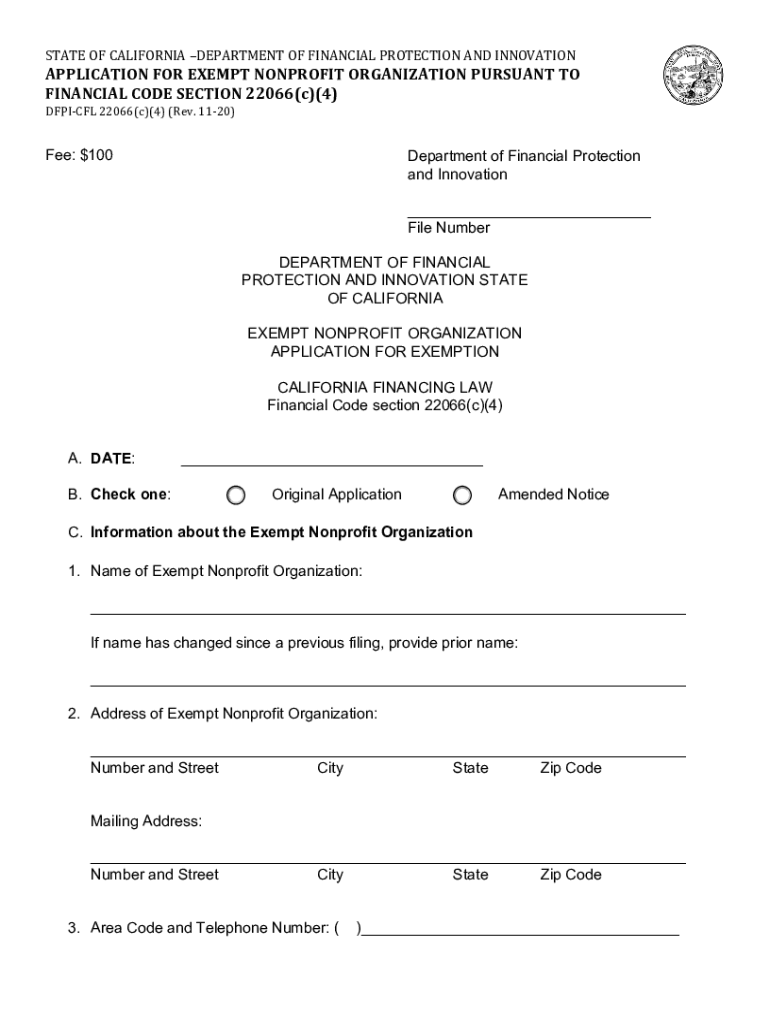 STATE OF CALIFORNIA –DEPARTMENT OF FINANCIAL PROTECTION AND INNOVATION
APPLICATION FOR EXEMPT NONPROFIT ORGANIZATION PURSUANT TO FINANCIAL CODE SECTION 22066(c)(4)
DFPI-CFL 22066(c)(4) (Rev. 11-20)

Fee: $100

Department of Financial Protection and Innovation

File Number

DEPARTMENT OF FINANCIAL PROTECTION AND INNOVATION STATE OF CALIFORNIA

EXEMPT NONPROFIT ORGANIZATION APPLICATION FOR EXEMPTION

CALIFORNIA FINANCING LAW
Financial Code section 22066(c)(4)

A. DATE:

B. Check one: Original Application Amended Notice

C. Information about the Exempt Nonprofit Organization

1. Name of Exempt Nonprofit Organization:

If name has changed since a previous filing, provide prior name:

2. Address of Exempt Nonprofit Organization:

Number and Street City State Zip Code

Mailing Address:

Number and Street City State Zip Code

3. Area Code and Telephone Number: ( )